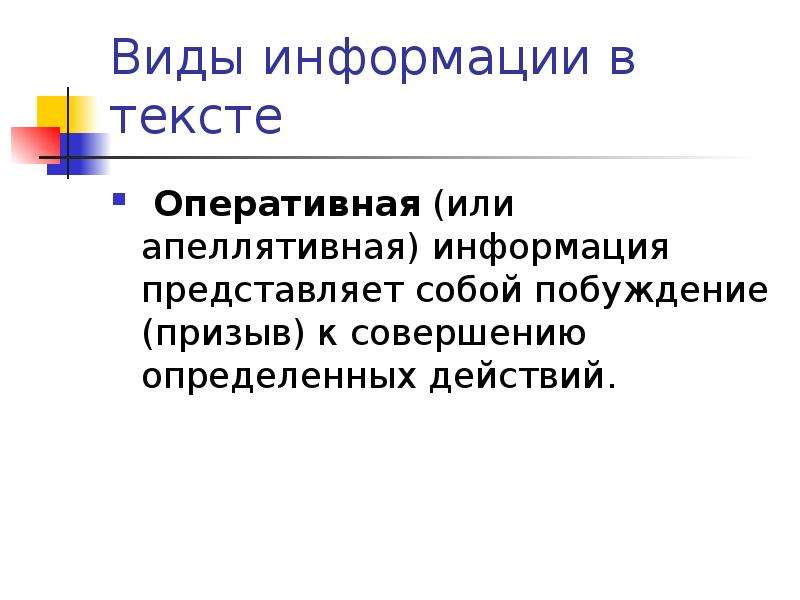 Виды информации в тексте

Оперативная (или апеллятивная) информация представляет собой побуждение (призыв) к совершению определенных действий.